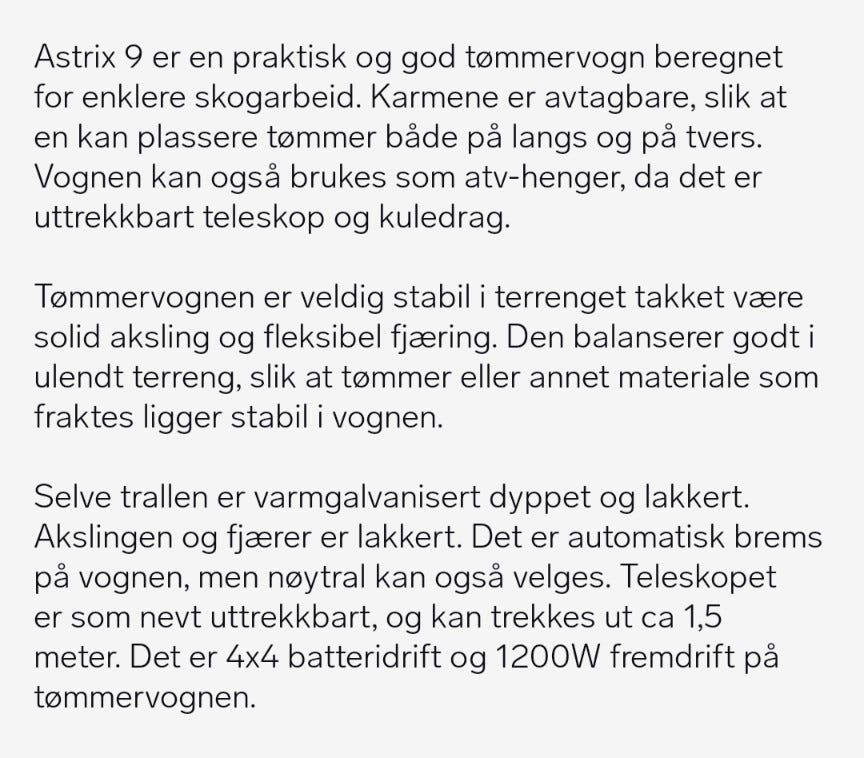 Astrix 9 er en praktisk og god tømmervogn beregnet for enklere skogarbeid. Karmene er avtagbare, slik at en kan plassere tømmer både på langs og på tvers. Vognen kan også brukes som atv-henger, da det er uttrekkbart teleskop og kuledrag.

Tømmervognen er veldig stabil i terrenget takket være solid aksling og fleksibel fjæring. Den balanserer godt i ulendt terreng, slik at tømmer eller annet materiale som fraktes ligger stabil i vognen.

Selve trallen er varmgalvanisert dyppet og lakkert. Akslingen og fjærer er lakkert. Det er automatisk brems på vognen, men nøytral kan også velges. Teleskopet er som nevt uttrekkbart, og kan trekkes ut ca 1,5 meter. Det er 4x4 batteridrift og 1200W fremdrift på tømmervognen.